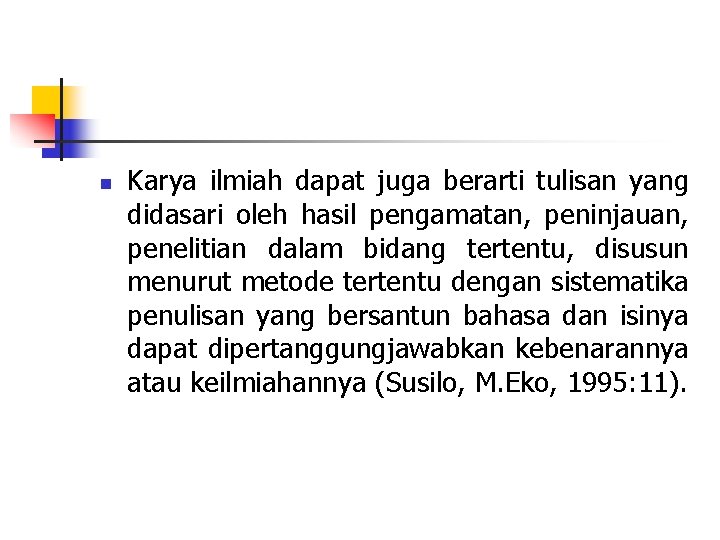 Karya ilmiah dapat juga berarti tulisan yang didasari oleh hasil pengamatan, peninjauan, penelitian dalam bidang tertentu, disusun menurut metode tertentu dengan sistematika penulisan yang bersantun bahasa dan isinya dapat dipertanggungjawabkan kebenarannya atau keilmiahannya (Susilo, M.Eko, 1995:11).